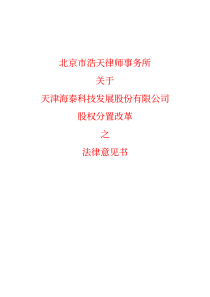 北京市浩天律师事务所

关于

天津海泰科技发展股份有限公司

股权分置改革

之

法律意见书